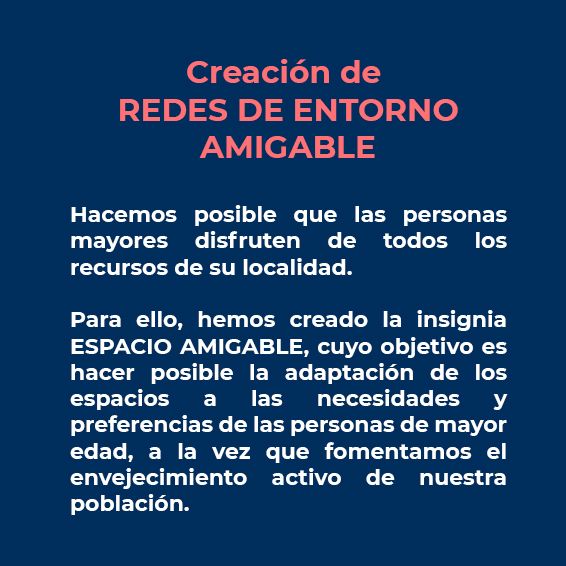 Creación de
REDES DE ENTORNO AMIGABLE

Hacemos posible que las personas mayores disfruten de todos los recursos de su localidad.

Para ello, hemos creado la insignia ESPACIO AMIGABLE, cuyo objetivo es hacer posible la adaptación de los espacios a las necesidades y preferencias de las personas de mayor edad, a la vez que fomentamos el envejecimiento activo de nuestra población.